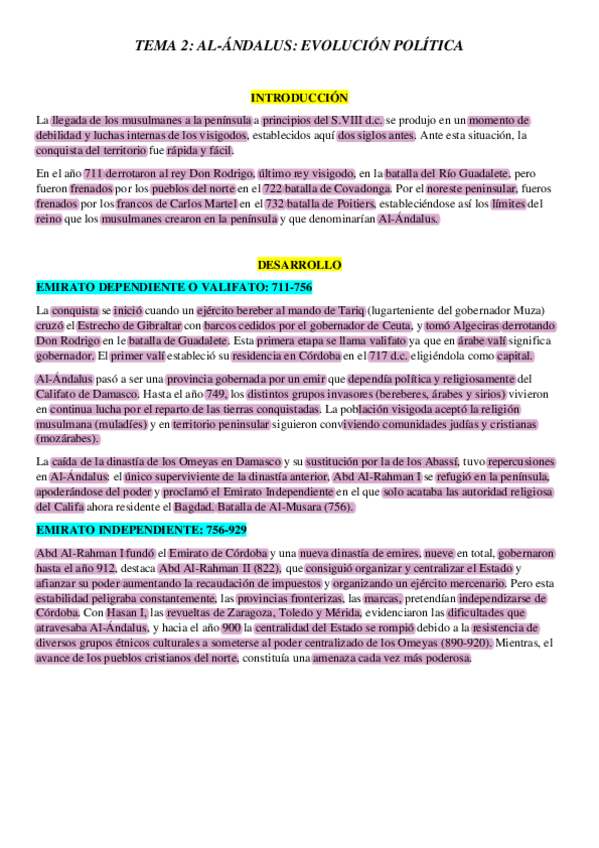 TEMA 2: AL-ÁNDALUS: EVOLUCIÓN POLÍTICA

INTRODUCCIÓN

La llegada de los musulmanes a la península a principios del S.VIII d.c. se produjo en un momento de debilidad y luchas internas de los visigodos, establecidos aquí dos siglos antes. Ante esta situación, la conquista del territorio fue rápida y fácil.

En el año 711 derrotaron al rey Don Rodrigo, último rey visigodo, en la batalla del Río Guadalete, pero fueron frenados por los pueblos del norte en el 722 batalla de Covadonga. Por el noreste peninsular, fueros frenados por los francos de Carlos Martel en el 732 batalla de Poitiers, estableciéndose así los límites del reino que los musulmanes crearon en la península y que denominarían Al-Ándalus.

DESARROLLO

EMIRATO DEPENDIENTE O VALIFATO: 711-756

La conquista se inició cuando un ejército bereber al mando de Tariq (lugarteniente del gobernador Muza) cruzó el Estrecho de Gibraltar con barcos cedidos por el gobernador de Ceuta, y tomó Algeciras derrotando Don Rodrigo en le batalla de Guadalete. Esta primera etapa se llama valifato ya que en árabe valí significa gobernador. El primer valí estableció su residencia en Córdoba en el 717 d.c. eligiéndola como capital.

Al-Ándalus pasó a ser una provincia gobernada por un emir que dependía política y religiosamente del Califato de Damasco. Hasta el año 749, los distintos grupos invasores (bereberes, árabes y sirios) vivieron en continua lucha por el reparto de las tierras conquistadas. La población visigoda aceptó la religión musulmana (muladíes) y en territorio peninsular siguieron conviviendo comunidades judías y cristianas (mozárabes).

La caída de la dinastía de los Omeyas en Damasco y su sustitución por la de los Abassí, tuvo repercusiones en Al-Ándalus: el único superviviente de la dinastía anterior, Abd Al-Rahman I se refugió en la península, apoderándose del poder y proclamó el Emirato Independiente en el que solo acataba las autoridad religiosa del Califa ahora residente el Bagdad. Batalla de Al-Musara (756).

EMIRATO INDEPENDIENTE: 756-929

Abd Al-Rahman I fundó el Emirato de Córdoba y una nueva dinastía de emires, nueve en total, gobernaron hasta el año 912, destaca Abd Al-Rahman II (822), que consiguió organizar y centralizar el Estado y afianzar su poder aumentando la recaudación de impuestos y organizando un ejército mercenario. Pero esta estabilidad peligraba constantemente, las provincias fronterizas, las marcas, pretendían independizarse de Córdoba. Con Hasan I, las revueltas de Zaragoza, Toledo y Mérida, evidenciaron las dificultades que atravesaba Al-Ándalus, y hacia el año 900 la centralidad del Estado se rompió debido a la resistencia de diversos grupos étnicos culturales a someterse al poder centralizado de los Omeyas (890-920). Mientras, el avance de los pueblos cristianos del norte, constituía una amenaza cada vez más poderosa.